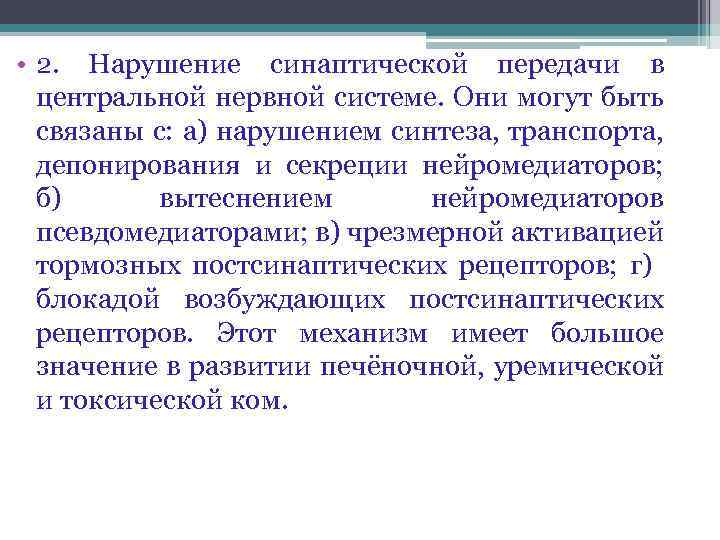 • 2. Нарушение синаптической передачи в центральной нервной системе. Они могут быть связаны с: а) нарушением синтеза, транспорта, депонирования и секреции нейромедиаторов; б) вытеснением нейромедиаторов псевдомедиаторами; в) чрезмерной активацией тормозных постсинаптических рецепторов; г) блокадой возбуждающих постсинаптических рецепторов. Этот механизм имеет большое значение в развитии печёночной, уремической и токсической ком.